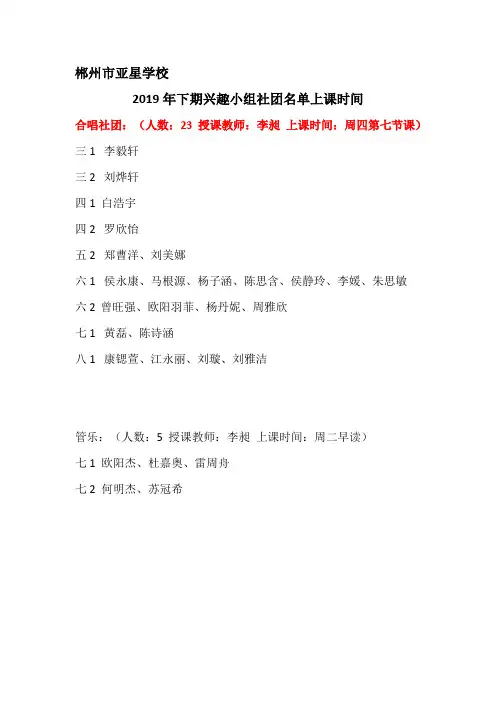 郴州市亚星学校

2019 年下期兴趣小组社团名单上课时间

合唱社团：（人数：23 授课教师：李昶 上课时间：周四第七节课）

三 1 李毅轩

三 2 刘烨轩

四 1 白浩宇

四 2 罗欣怡

五 2 郑曹洋、刘美娜

六 1 侯永康、马根源、杨子涵、陈思含、侯静玲、李媛、朱思敏

六 2 曾旺强、欧阳羽菲、杨丹妮、周雅欣

七 1 黄磊、陈诗涵

八 1 康锶萱、江永丽、刘璇、刘雅洁

管乐：（人数：5 授课教师：李昶 上课时间：周二早读）

七 1 欧阳杰、杜嘉奥、雷周舟

七 2 何明杰、苏冠希